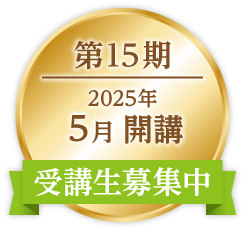 第15期

2025年
5月 開講

受講生募集中